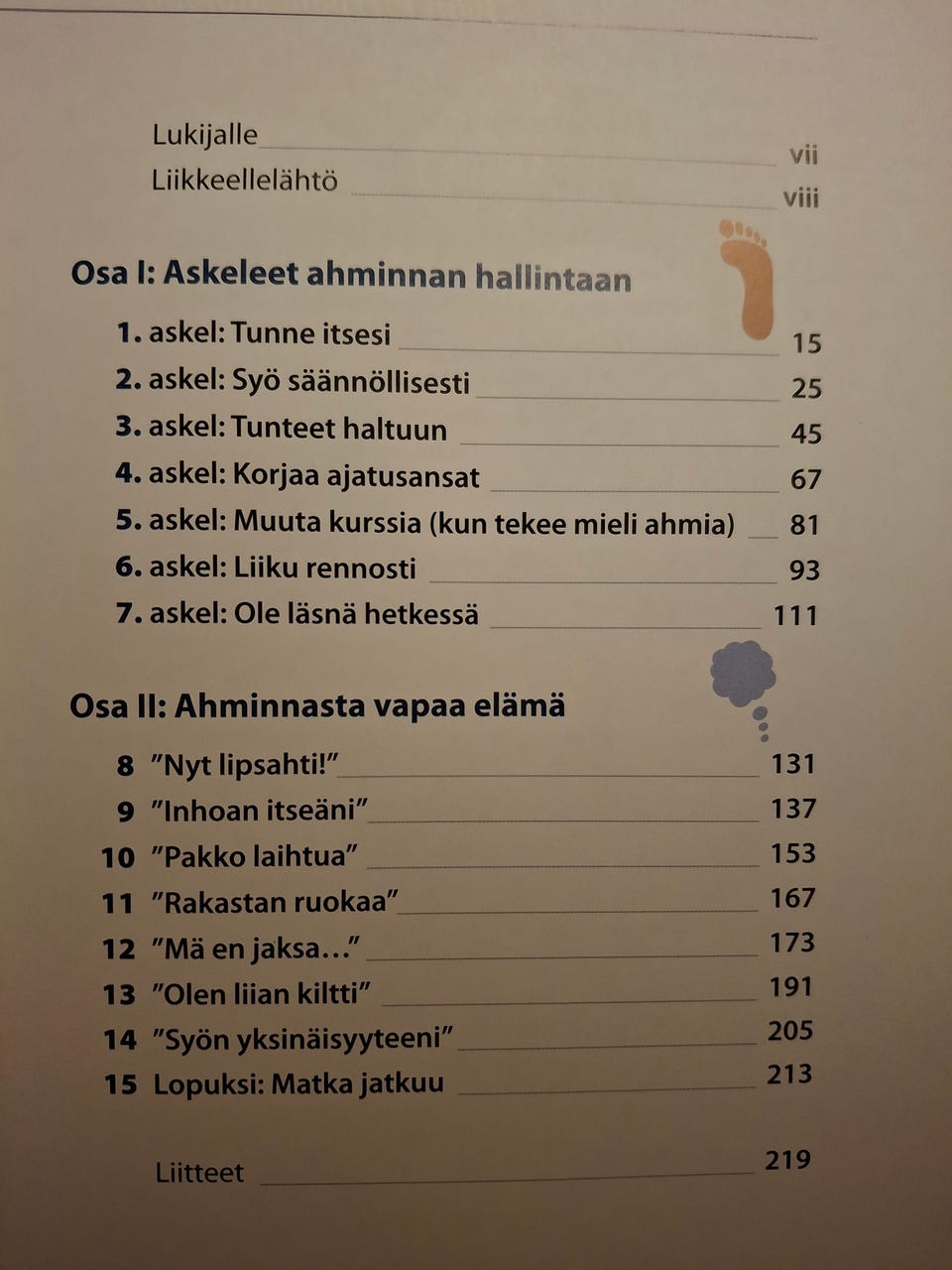 Lukijalle vii
Liikkeellelähtö viii

Osa I: Askeleet ahminnan hallintaan

1. askel: Tunne itsesi 15
2. askel: Syö säännöllisesti 25
3. askel: Tunteet haltuun 45
4. askel: Korjaa ajatusansat 67
5. askel: Muuta kurssia (kun tekee mieli ahmia) 81
6. askel: Liiku rennosti 93
7. askel: Ole läsnä hetkessä 111

Osa II: Ahminnasta vapaa elämä

8 "Nyt lipsahti!" 131
9 "Inhoan itseäni" 137
10 "Pakko laihtua" 153
11 "Rakastan ruokaa" 167
12 "Mä en jaksa…" 173
13 "Olen liian kiltti" 191
14 "Syön yksinäisyyteeni" 205
15 Lopuksi: Matka jatkuu 213

Liitteet 219